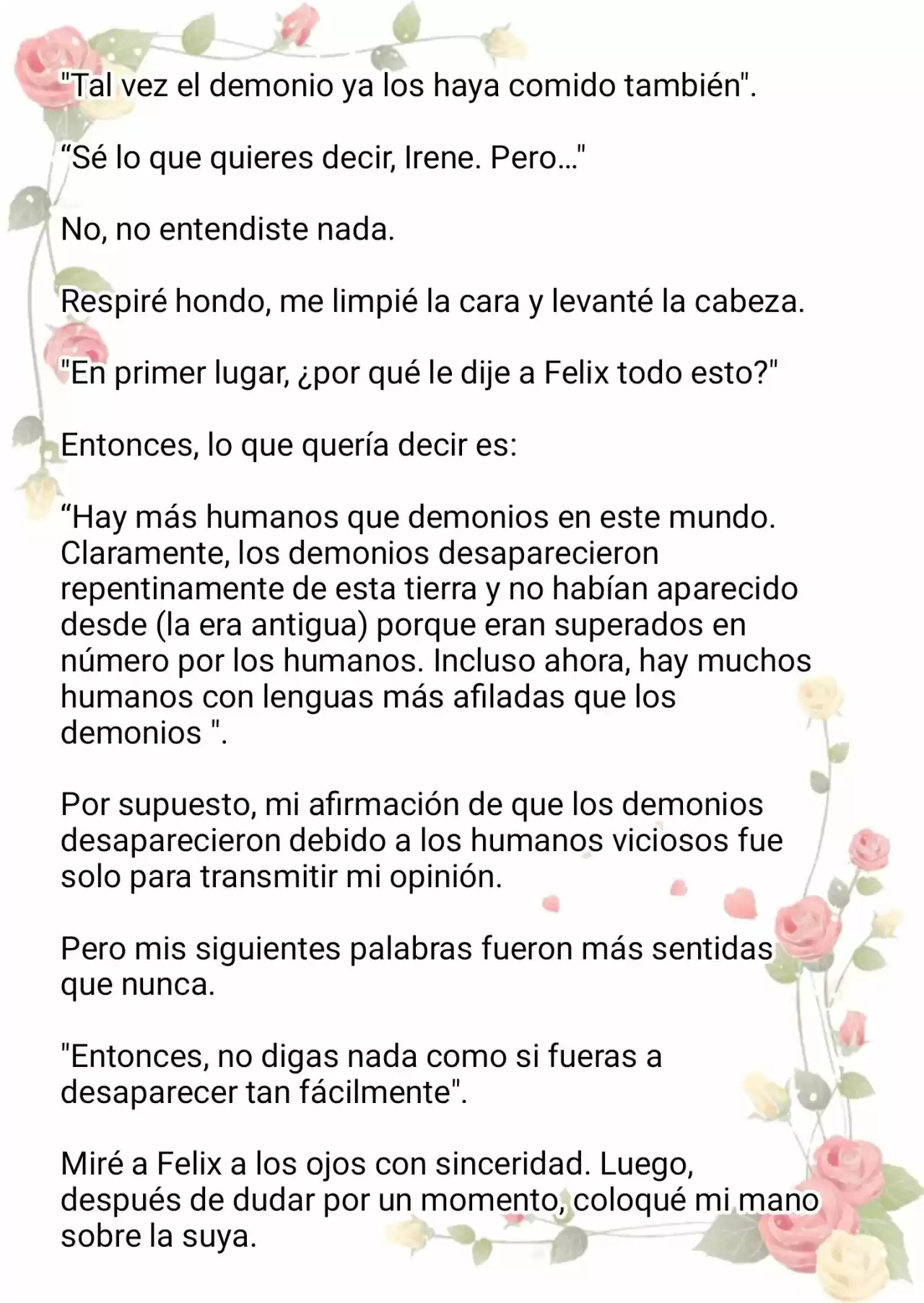 "Tal vez el demonio ya los haya comido también".

“Sé lo que quieres decir, Irene. Pero..."

No, no entendiste nada.

Respiré hondo, me limpié la cara y levanté la cabeza.

"En primer lugar, ¿por qué le dije a Felix todo esto?"

Entonces, lo que quería decir es:

“Hay más humanos que demonios en este mundo. Claramente, los demonios desaparecieron repentinamente de esta tierra y no habían aparecido desde (la era antigua) porque eran superados en número por los humanos. Incluso ahora, hay muchos humanos con lenguas más afiladas que los demonios ".

Por supuesto, mi afirmación de que los demonios desaparecieron debido a los humanos viciosos fue solo para transmitir mi opinión.

Pero mis siguientes palabras fueron más sentidas que nunca.

"Entonces, no digas nada como si fueras a desaparecer tan fácilmente".

Miré a Felix a los ojos con sinceridad. Luego, después de dudar por un momento, coloqué mi mano sobre la suya.